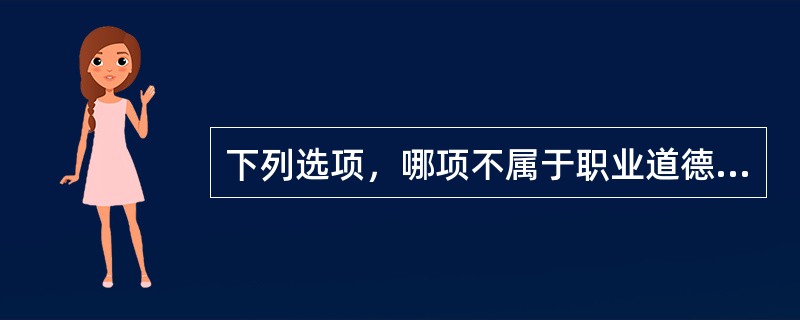 下列选项，哪项不属于职业道德...